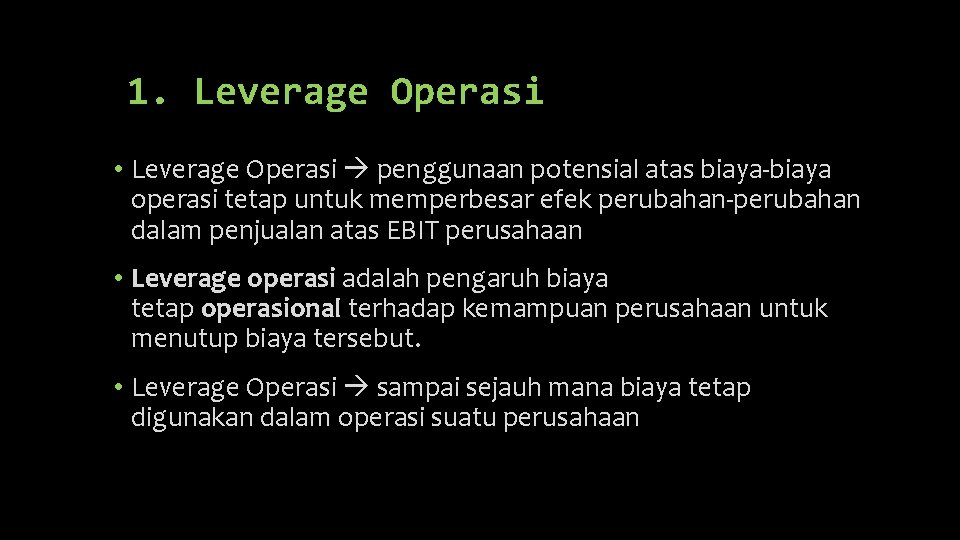 1. Leverage Operasi

• Leverage Operasi → penggunaan potensial atas biaya-biaya operasi tetap untuk memperbesar efek perubahan-perubahan dalam penjualan atas EBIT perusahaan

• Leverage operasi adalah pengaruh biaya tetap operasional terhadap kemampuan perusahaan untuk menutup biaya tersebut.

• Leverage Operasi → sampai sejauh mana biaya tetap digunakan dalam operasi suatu perusahaan